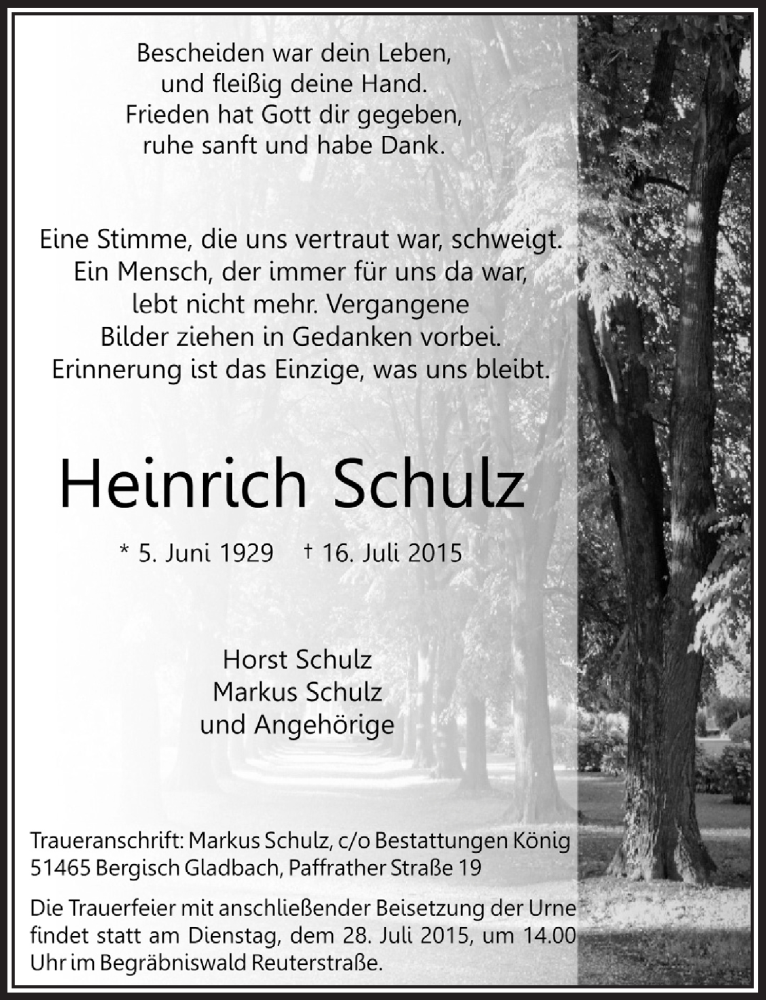 Bescheiden war dein Leben,
und fleißig deine Hand.
Frieden hat Gott dir gegeben,
ruhe sanft und habe Dank.

Eine Stimme, die uns vertraut war, schweigt.
Ein Mensch, der immer für uns da war,
lebt nicht mehr. Vergangene
Bilder ziehen in Gedanken vorbei.
Erinnerung ist das Einzige, was uns bleibt.

Heinrich Schulz

* 5. Juni 1929 † 16. Juli 2015

Horst Schulz
Markus Schulz
und Angehörige

Traueranschrift: Markus Schulz, c/o Bestattungen König
51465 Bergisch Gladbach, Paffrather Straße 19

Die Trauerfeier mit anschließender Beisetzung der Urne findet statt am Dienstag, dem 28. Juli 2015, um 14.00 Uhr im Begräbniswald Reuterstraße.